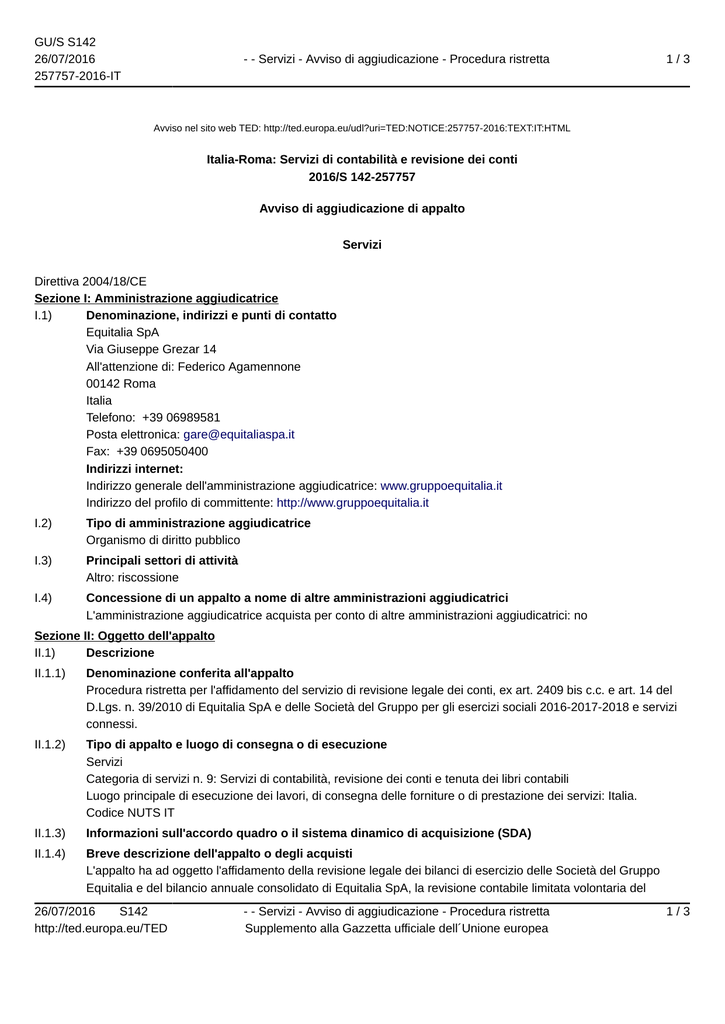 GU/S S142
26/07/2016
257757-2016-IT

- - Servizi - Avviso di aggiudicazione - Procedura ristretta

1 / 3

Avviso nel sito web TED: http://ted.europa.eu/udl?uri=TED:NOTICE:257757-2016:TEXT:IT:HTML

Italia-Roma: Servizi di contabilità e revisione dei conti
2016/S 142-257757

Avviso di aggiudicazione di appalto

Servizi

Direttiva 2004/18/CE
Sezione I: Amministrazione aggiudicatrice

I.1) Denominazione, indirizzi e punti di contatto
Equitalia SpA
Via Giuseppe Grezar 14
All'attenzione di: Federico Agamennone
00142 Roma
Italia
Telefono: +39 06989581
Posta elettronica: gare@equitaliaspa.it
Fax: +39 0695050400
Indirizzi internet:
Indirizzo generale dell'amministrazione aggiudicatrice: www.gruppoequitalia.it
Indirizzo del profilo di committente: http://www.gruppoequitalia.it

I.2) Tipo di amministrazione aggiudicatrice
Organismo di diritto pubblico

I.3) Principali settori di attività
Altro: riscossione

I.4) Concessione di un appalto a nome di altre amministrazioni aggiudicatrici
L'amministrazione aggiudicatrice acquista per conto di altre amministrazioni aggiudicatrici: no

Sezione II: Oggetto dell'appalto

II.1) Descrizione

II.1.1) Denominazione conferita all'appalto
Procedura ristretta per l'affidamento del servizio di revisione legale dei conti, ex art. 2409 bis c.c. e art. 14 del D.Lgs. n. 39/2010 di Equitalia SpA e delle Società del Gruppo per gli esercizi sociali 2016-2017-2018 e servizi connessi.

II.1.2) Tipo di appalto e luogo di consegna o di esecuzione
Servizi
Categoria di servizi n. 9: Servizi di contabilità, revisione dei conti e tenuta dei libri contabili
Luogo principale di esecuzione dei lavori, di consegna delle forniture o di prestazione dei servizi: Italia.
Codice NUTS IT

II.1.3) Informazioni sull'accordo quadro o il sistema dinamico di acquisizione (SDA)

II.1.4) Breve descrizione dell'appalto o degli acquisti
L'appalto ha ad oggetto l'affidamento della revisione legale dei bilanci di esercizio delle Società del Gruppo Equitalia e del bilancio annuale consolidato di Equitalia SpA, la revisione contabile limitata volontaria del

26/07/2016 S142
http://ted.europa.eu/TED

- - Servizi - Avviso di aggiudicazione - Procedura ristretta
Supplemento alla Gazzetta ufficiale dell´Unione europea

1 / 3